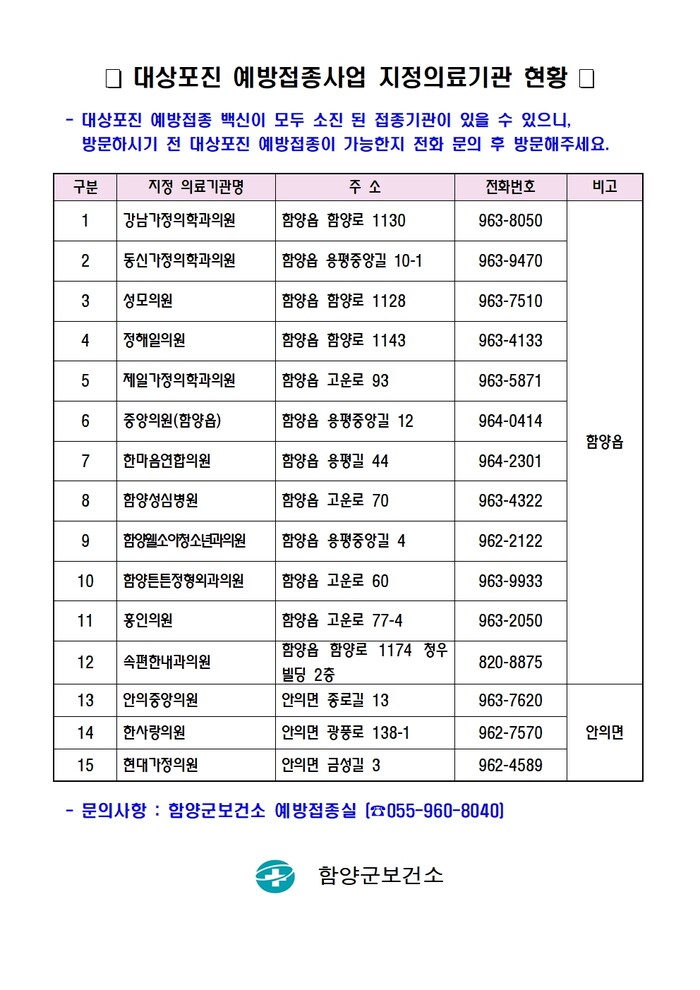 □ 대상포진 예방접종사업 지정의료기관 현황 □

- 대상포진 예방접종 백신이 모두 소진 된 접종기관이 있을 수 있으니, 방문하시기 전 대상포진 예방접종이 가능한지 전화 문의 후 방문해주세요.

| 구분 | 지정 의료기관명 | 주 소 | 전화번호 | 비고 |
|---|---|---|---|---|
| 1 | 강남가정의학과의원 | 함양읍 함양로 1130 | 963-8050 | 함양읍 |
| 2 | 동신가정의학과의원 | 함양읍 용평중앙길 10-1 | 963-9470 | |
| 3 | 성모의원 | 함양읍 함양로 1128 | 963-7510 | |
| 4 | 정해일의원 | 함양읍 함양로 1143 | 963-4133 | |
| 5 | 제일가정의학과의원 | 함양읍 고운로 93 | 963-5871 | |
| 6 | 중앙의원(함양읍) | 함양읍 용평중앙길 12 | 964-0414 | |
| 7 | 한마음연합의원 | 함양읍 용평길 44 | 964-2301 | |
| 8 | 함양성심병원 | 함양읍 고운로 70 | 963-4322 | |
| 9 | 함양웰소아청소년과의원 | 함양읍 용평중앙길 4 | 962-2122 | |
| 10 | 함양튼튼정형외과의원 | 함양읍 고운로 60 | 963-9933 | |
| 11 | 홍인의원 | 함양읍 고운로 77-4 | 963-2050 | |
| 12 | 속편한내과의원 | 함양읍 함양로 1174 청우빌딩 2층 | 820-8875 | |
| 13 | 안의중앙의원 | 안의면 종로길 13 | 963-7620 | 안의면 |
| 14 | 한사랑의원 | 안의면 광풍로 138-1 | 962-7570 | |
| 15 | 현대가정의원 | 안의면 금성길 3 | 962-4589 | |

- 문의사항 : 함양군보건소 예방접종실 (☎055-960-8040)

함양군보건소